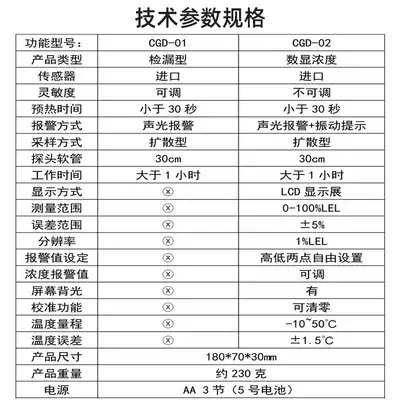 技术参数规格

| 功能型号： | CGD-01 | CGD-02 |
|---|---|---|
| 产品类型 | 检漏型 | 数显浓度 |
| 传感器 | 进口 | 进口 |
| 灵敏度 | 可调 | 不可调 |
| 预热时间 | 小于 30 秒 | 小于 30 秒 |
| 报警方式 | 声光报警 | 声光报警+振动提示 |
| 采样方式 | 扩散型 | 扩散型 |
| 探头软管 | 30cm | 30cm |
| 工作时间 | 大于 1 小时 | 大于 1 小时 |
| 显示方式 | ⊗ | LCD 显示展 |
| 测量范围 | ⊗ | 0-100%LEL |
| 误差范围 | ⊗ | ±5% |
| 分辨率 | ⊗ | 1%LEL |
| 报警值设定 | ⊗ | 高低两点自由设置 |
| 浓度报警值 | ⊗ | 可调 |
| 屏幕背光 | ⊗ | 有 |
| 校准功能 | ⊗ | 可清零 |
| 温度量程 | ⊗ | -10~50°C |
| 温度误差 | ⊗ | ±1.5°C |
| 产品尺寸 | 180*70*30mm | |
| 产品重量 | 约 230 克 | |
| 电源 | AA 3 节（5 号电池） | |